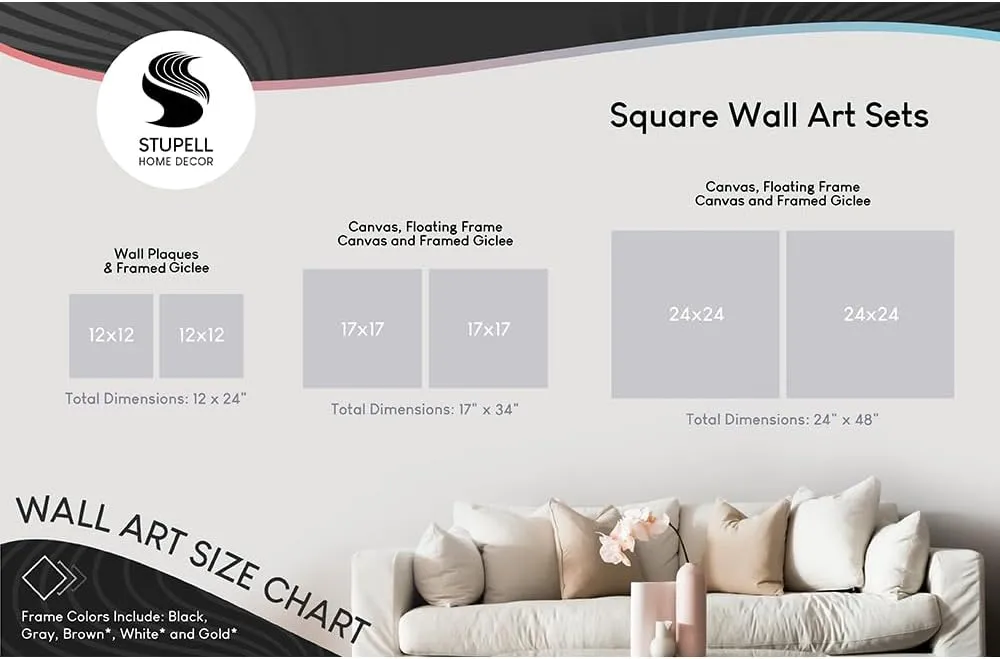 STUPELL
HOME DECOR

Square Wall Art Sets

Wall Plaques
& Framed Giclee

12x12 12x12

Total Dimensions: 12 x 24"

Canvas, Floating Frame
Canvas and Framed Giclee

17x17 17x17

Total Dimensions: 17" x 34"

Canvas, Floating Frame
Canvas and Framed Giclee

24x24 24x24

Total Dimensions: 24" x 48"

WALL ART SIZE CHART

Frame Colors Include: Black, Gray, Brown*, White* and Gold*